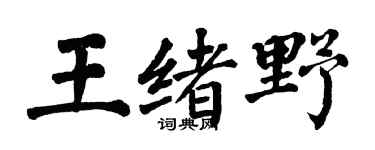 王绪野

词典网